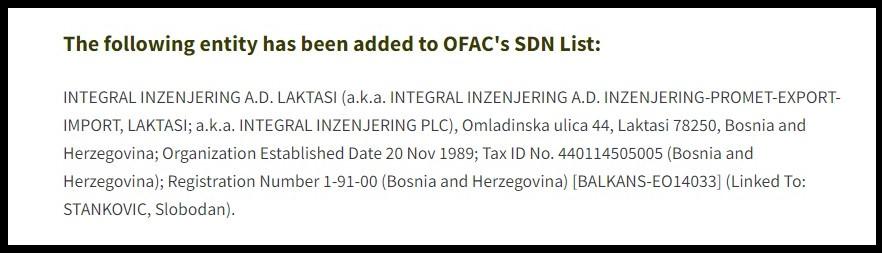 The following entity has been added to OFAC's SDN List:

INTEGRAL INZENJERING A.D. LAKTASI (a.k.a. INTEGRAL INZENJERING A.D. INZENJERING-PROMET-EXPORT-IMPORT, LAKTASI; a.k.a. INTEGRAL INZENJERING PLC), Omladinska ulica 44, Laktasi 78250, Bosnia and Herzegovina; Organization Established Date 20 Nov 1989; Tax ID No. 440114505005 (Bosnia and Herzegovina); Registration Number 1-91-00 (Bosnia and Herzegovina) [BALKANS-EO14033] (Linked To: STANKOVIC, Slobodan).